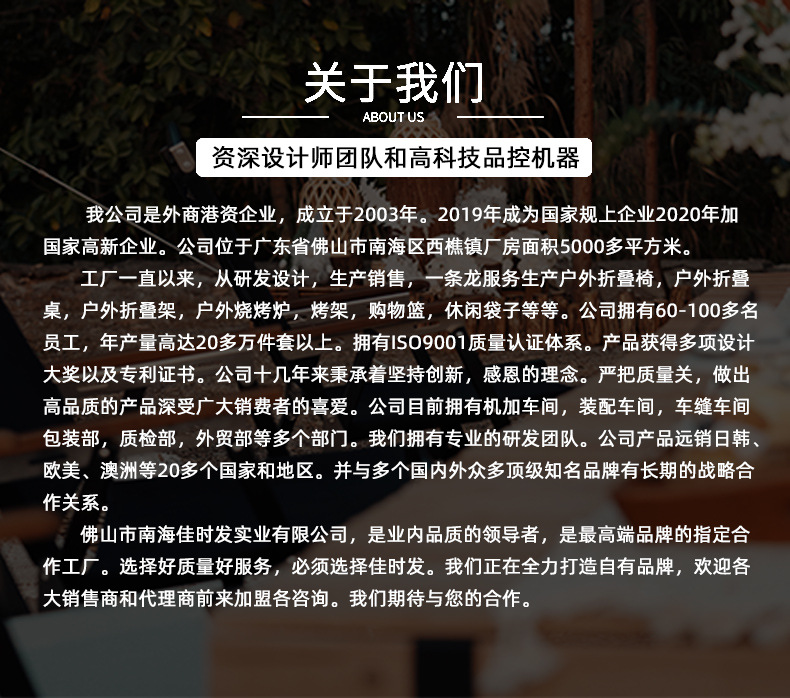 关于我们
ABOUT US

资深设计师团队和高科技品控机器

我公司是外商港资企业，成立于2003年。2019年成为国家规上企业2020年加国家高新企业。公司位于广东省佛山市南海区西樵镇厂房面积5000多平方米。

工厂一直以来，从研发设计，生产销售，一条龙服务生产户外折叠椅，户外折叠桌，户外折叠架，户外烧烤炉，烤架，购物篮，休闲袋子等等。公司拥有60-100多名员工，年产量高达20多万件套以上。拥有ISO9001质量认证体系。产品获得多项设计大奖以及专利证书。公司十几年来秉承着坚持创新，感恩的理念。严把质量关，做出高品质的产品深受广大销费者的喜爱。公司目前拥有机加车间，装配车间，车缝车间包装部，质检部，外贸部等多个部门。我们拥有专业的研发团队。公司产品远销日韩、欧美、澳洲等20多个国家和地区。并与多个国内外众多顶级知名品牌有长期的战略合作关系。

佛山市南海佳时发实业有限公司，是业内品质的领导者，是最高端品牌的指定合作工厂。选择好质量好服务，必须选择佳时发。我们正在全力打造自有品牌，欢迎各大销售商和代理商前来加盟各咨询。我们期待与您的合作。